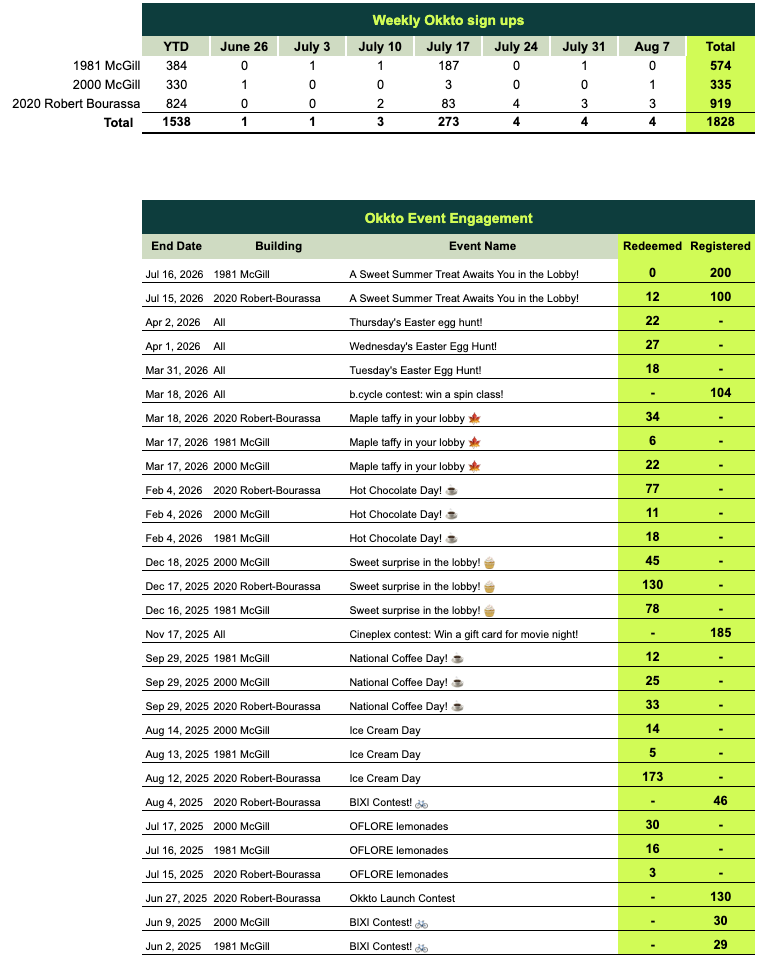 Weekly Okkto sign ups

| | YTD | June 26 | July 3 | July 10 | July 17 | July 24 | July 31 | Aug 7 | Total |
|---|---|---|---|---|---|---|---|---|---|
| 1981 McGill | 384 | 0 | 1 | 1 | 187 | 0 | 1 | 0 | 574 |
| 2000 McGill | 330 | 1 | 0 | 0 | 3 | 0 | 0 | 1 | 335 |
| 2020 Robert Bourassa | 824 | 0 | 0 | 2 | 83 | 4 | 3 | 3 | 919 |
| Total | 1538 | 1 | 1 | 3 | 273 | 4 | 4 | 4 | 1828 |

Okkto Event Engagement

| End Date | Building | Event Name | Redeemed | Registered |
|---|---|---|---|---|
| Jul 16, 2026 | 1981 McGill | A Sweet Summer Treat Awaits You in the Lobby! | 0 | 200 |
| Jul 15, 2026 | 2020 Robert-Bourassa | A Sweet Summer Treat Awaits You in the Lobby! | 12 | 100 |
| Apr 2, 2026 | All | Thursday's Easter egg hunt! | 22 | - |
| Apr 1, 2026 | All | Wednesday's Easter Egg Hunt! | 27 | - |
| Mar 31, 2026 | All | Tuesday's Easter Egg Hunt! | 18 | - |
| Mar 18, 2026 | All | b.cycle contest: win a spin class! | - | 104 |
| Mar 18, 2026 | 2020 Robert-Bourassa | Maple taffy in your lobby 🍁 | 34 | - |
| Mar 17, 2026 | 1981 McGill | Maple taffy in your lobby 🍁 | 6 | - |
| Mar 17, 2026 | 2000 McGill | Maple taffy in your lobby 🍁 | 22 | - |
| Feb 4, 2026 | 2020 Robert-Bourassa | Hot Chocolate Day! ☕ | 77 | - |
| Feb 4, 2026 | 2000 McGill | Hot Chocolate Day! ☕ | 11 | - |
| Feb 4, 2026 | 1981 McGill | Hot Chocolate Day! ☕ | 18 | - |
| Dec 18, 2025 | 2000 McGill | Sweet surprise in the lobby! 🧁 | 45 | - |
| Dec 17, 2025 | 2020 Robert-Bourassa | Sweet surprise in the lobby! 🧁 | 130 | - |
| Dec 16, 2025 | 1981 McGill | Sweet surprise in the lobby! 🧁 | 78 | - |
| Nov 17, 2025 | All | Cineplex contest: Win a gift card for movie night! | - | 185 |
| Sep 29, 2025 | 1981 McGill | National Coffee Day! ☕ | 12 | - |
| Sep 29, 2025 | 2000 McGill | National Coffee Day! ☕ | 25 | - |
| Sep 29, 2025 | 2020 Robert-Bourassa | National Coffee Day! ☕ | 33 | - |
| Aug 14, 2025 | 2000 McGill | Ice Cream Day | 14 | - |
| Aug 13, 2025 | 1981 McGill | Ice Cream Day | 5 | - |
| Aug 12, 2025 | 2020 Robert-Bourassa | Ice Cream Day | 173 | - |
| Aug 4, 2025 | 2020 Robert-Bourassa | BIXI Contest! 🚲 | - | 46 |
| Jul 17, 2025 | 2000 McGill | OFLORE lemonades | 30 | - |
| Jul 16, 2025 | 1981 McGill | OFLORE lemonades | 16 | - |
| Jul 15, 2025 | 2020 Robert-Bourassa | OFLORE lemonades | 3 | - |
| Jun 27, 2025 | 2020 Robert-Bourassa | Okkto Launch Contest | - | 130 |
| Jun 9, 2025 | 2000 McGill | BIXI Contest! 🚲 | - | 30 |
| Jun 2, 2025 | 1981 McGill | BIXI Contest! 🚲 | - | 29 |